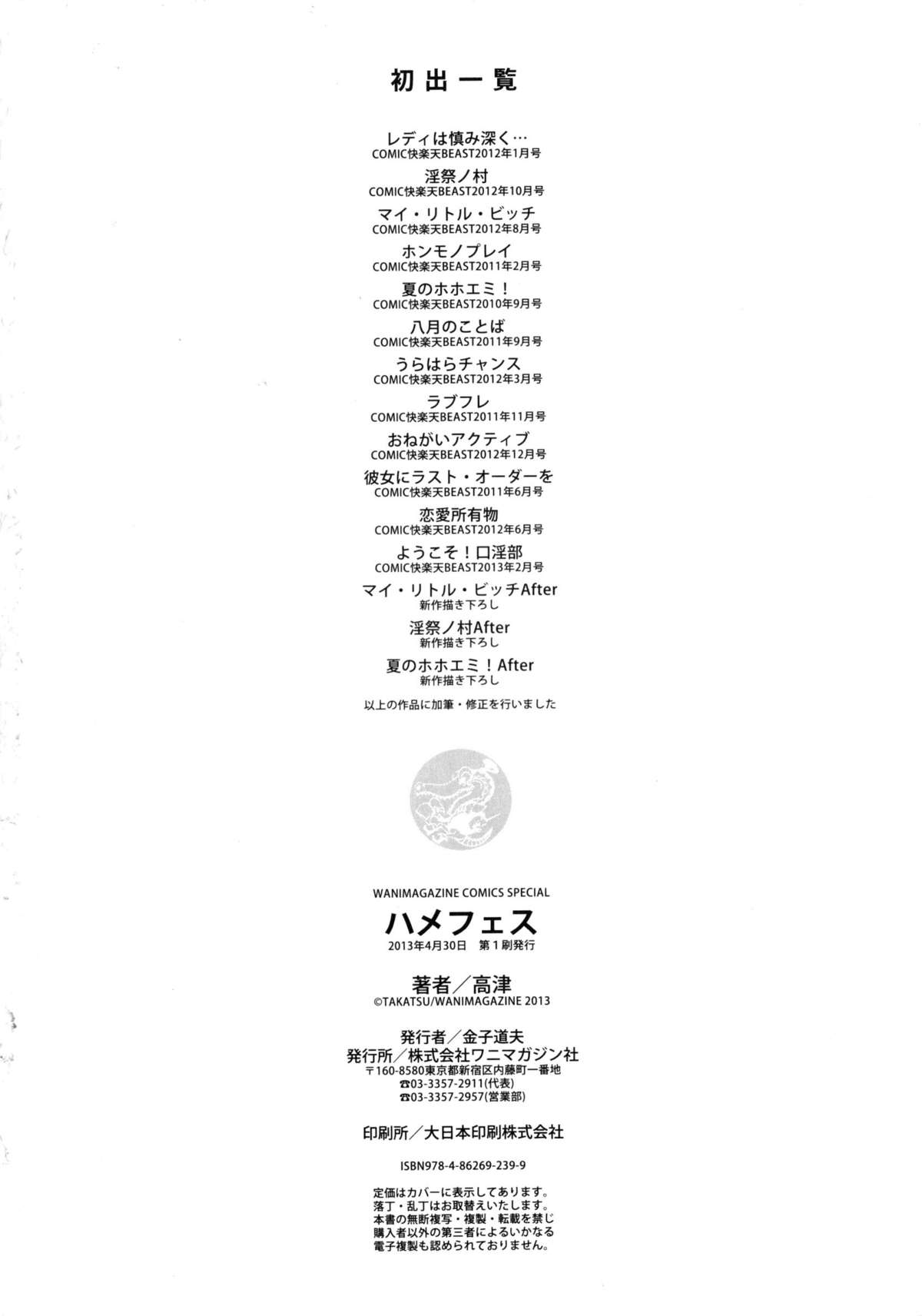 初出一覧

レディは慎み深く…
COMIC快楽天BEAST2012年1月号

淫祭ノ村
COMIC快楽天BEAST2012年10月号

マイ・リトル・ビッチ
COMIC快楽天BEAST2012年8月号

ホンモノプレイ
COMIC快楽天BEAST2011年2月号

夏のホホエミ！
COMIC快楽天BEAST2010年9月号

八月のことば
COMIC快楽天BEAST2011年9月号

うらはらチャンス
COMIC快楽天BEAST2012年3月号

ラブフレ
COMIC快楽天BEAST2011年11月号

おねがいアクティブ
COMIC快楽天BEAST2012年12月号

彼女にラスト・オーダーを
COMIC快楽天BEAST2011年6月号

恋愛所有物
COMIC快楽天BEAST2012年6月号

ようこそ！口淫部
COMIC快楽天BEAST2013年2月号

マイ・リトル・ビッチAfter
新作描き下ろし

淫祭ノ村After
新作描き下ろし

夏のホホエミ！After
新作描き下ろし

以上の作品に加筆・修正を行いました

WANIMAGAZINE COMICS SPECIAL
ハメフェス
2013年4月30日 第1刷発行

著者／高津
©TAKATSU/WANIMAGAZINE 2013

発行者／金子道夫
発行所／株式会社ワニマガジン社
〒160-8580東京都新宿区内藤町一番地
☎03-3357-2911(代表)
☎03-3357-2957(営業部)

印刷所／大日本印刷株式会社

ISBN978-4-86269-239-9

定価はカバーに表示してあります。
落丁・乱丁はお取替えいたします。
本書の無断複写・複製・転載を禁じ
購入者以外の第三者によるいかなる
電子複製も認められておりません。